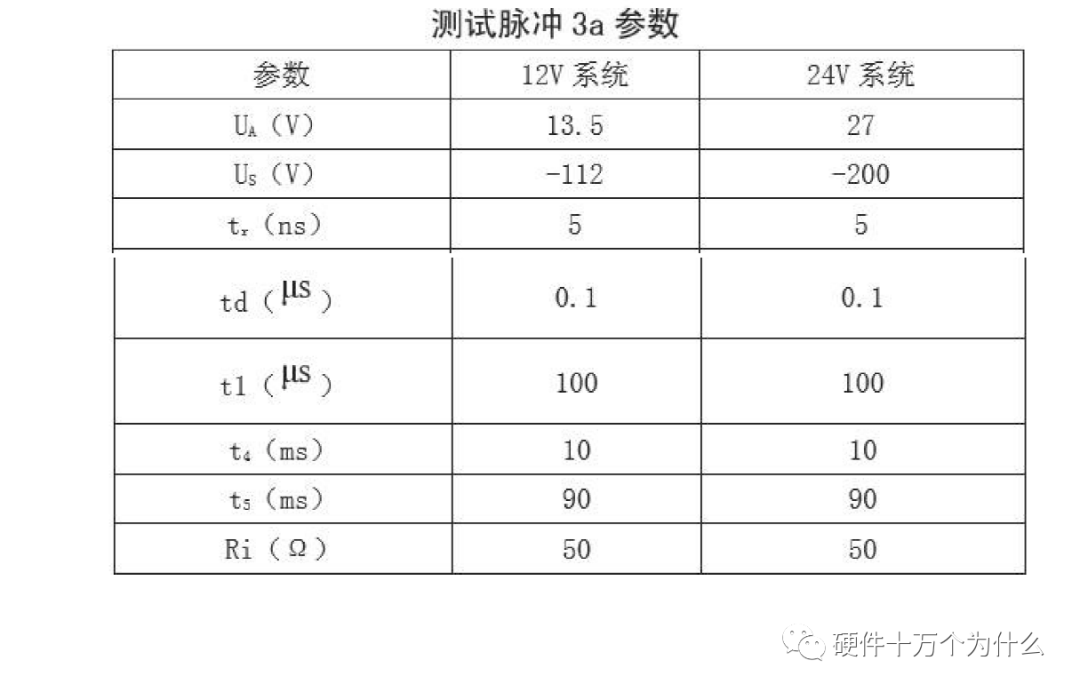 测试脉冲3a参数

| 参数 | 12V系统 | 24V系统 |
|---|---|---|
| $U_A$（V） | 13.5 | 27 |
| $U_S$（V） | -112 | -200 |
| $t_r$（ns） | 5 | 5 |
| td（μs） | 0.1 | 0.1 |
| t1（μs） | 100 | 100 |
| $t_4$（ms） | 10 | 10 |
| $t_5$（ms） | 90 | 90 |
| Ri（Ω） | 50 | 50 |

硬件十万个为什么